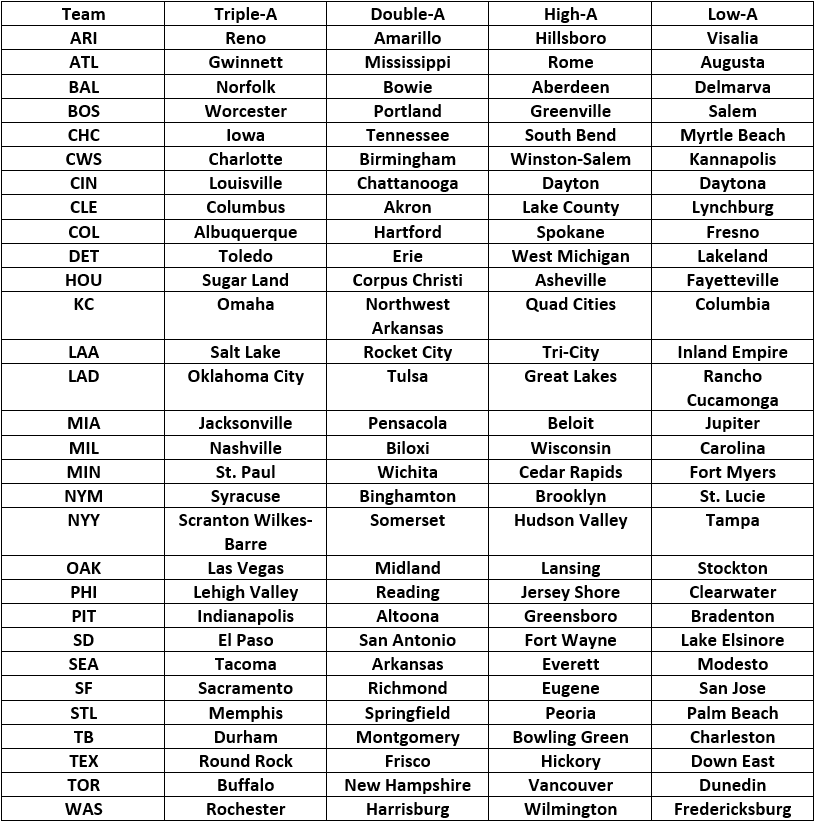 | Team | Triple-A | Double-A | High-A | Low-A |
|---|---|---|---|---|
| ARI | Reno | Amarillo | Hillsboro | Visalia |
| ATL | Gwinnett | Mississippi | Rome | Augusta |
| BAL | Norfolk | Bowie | Aberdeen | Delmarva |
| BOS | Worcester | Portland | Greenville | Salem |
| CHC | Iowa | Tennessee | South Bend | Myrtle Beach |
| CWS | Charlotte | Birmingham | Winston-Salem | Kannapolis |
| CIN | Louisville | Chattanooga | Dayton | Daytona |
| CLE | Columbus | Akron | Lake County | Lynchburg |
| COL | Albuquerque | Hartford | Spokane | Fresno |
| DET | Toledo | Erie | West Michigan | Lakeland |
| HOU | Sugar Land | Corpus Christi | Asheville | Fayetteville |
| KC | Omaha | Northwest Arkansas | Quad Cities | Columbia |
| LAA | Salt Lake | Rocket City | Tri-City | Inland Empire |
| LAD | Oklahoma City | Tulsa | Great Lakes | Rancho Cucamonga |
| MIA | Jacksonville | Pensacola | Beloit | Jupiter |
| MIL | Nashville | Biloxi | Wisconsin | Carolina |
| MIN | St. Paul | Wichita | Cedar Rapids | Fort Myers |
| NYM | Syracuse | Binghamton | Brooklyn | St. Lucie |
| NYY | Scranton Wilkes-Barre | Somerset | Hudson Valley | Tampa |
| OAK | Las Vegas | Midland | Lansing | Stockton |
| PHI | Lehigh Valley | Reading | Jersey Shore | Clearwater |
| PIT | Indianapolis | Altoona | Greensboro | Bradenton |
| SD | El Paso | San Antonio | Fort Wayne | Lake Elsinore |
| SEA | Tacoma | Arkansas | Everett | Modesto |
| SF | Sacramento | Richmond | Eugene | San Jose |
| STL | Memphis | Springfield | Peoria | Palm Beach |
| TB | Durham | Montgomery | Bowling Green | Charleston |
| TEX | Round Rock | Frisco | Hickory | Down East |
| TOR | Buffalo | New Hampshire | Vancouver | Dunedin |
| WAS | Rochester | Harrisburg | Wilmington | Fredericksburg |